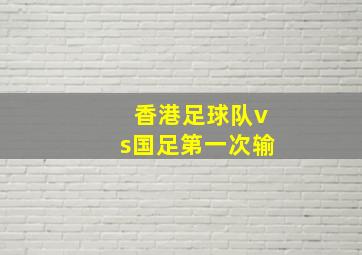 香港足球队vs国足第一次输